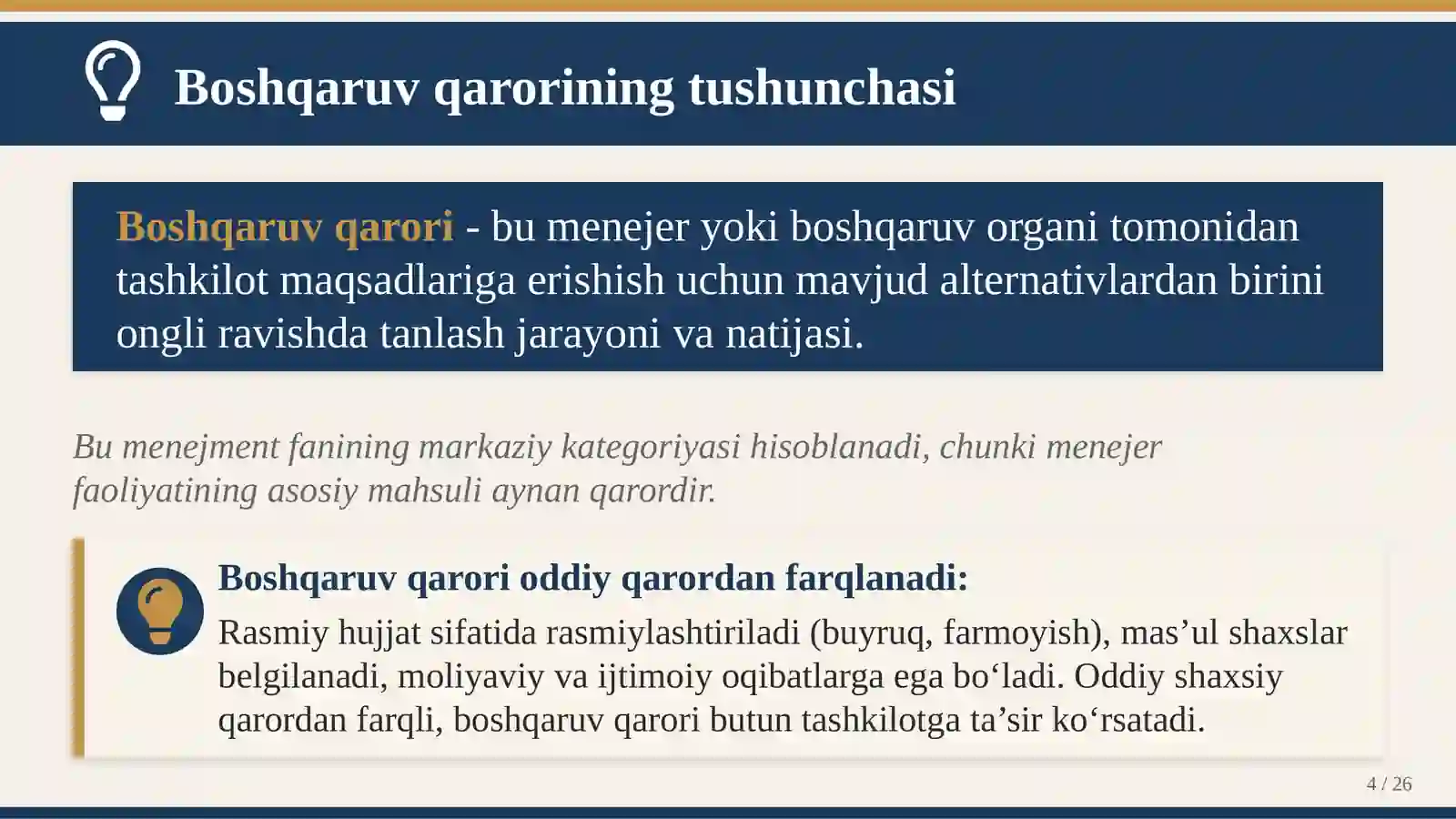 Boshqaruv qarorining tushunchasi

Boshqaruv qarori - bu menejer yoki boshqaruv organi tomonidan tashkilot maqsadlariga erishish uchun mavjud alternativlardan birini ongli ravishda tanlash jarayoni va natijasi.

Bu menejment fanining markaziy kategoriyasi hisoblanadi, chunki menejer faoliyatining asosiy mahsuli aynan qarordir.

Boshqaruv qarori oddiy qarordan farqlanadi:

Rasmiy hujjat sifatida rasmiylashtiriladi (buyruq, farmoyish), mas’ul shaxslar belgilanadi, moliyaviy va ijtimoiy oqibatlarga ega bo‘ladi. Oddiy shaxsiy qarordan farqli, boshqaruv qarori butun tashkilotga ta’sir ko‘rsatadi.

4 / 26